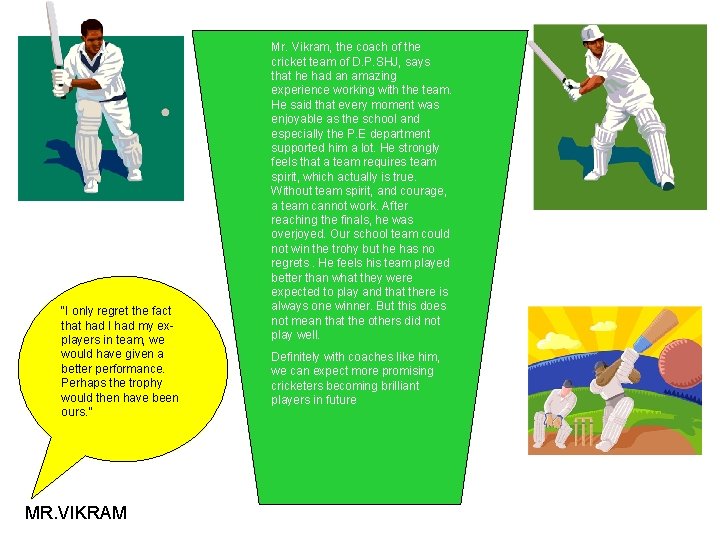 Mr. Vikram, the coach of the cricket team of D.P.SHJ, says that he had an amazing experience working with the team. He said that every moment was enjoyable as the school and especially the P.E department supported him a lot. He strongly feels that a team requires team spirit, which actually is true. Without team spirit, and courage, a team cannot work. After reaching the finals, he was overjoyed. Our school team could not win the trohy but he has no regrets . He feels his team played better than what they were expected to play and that there is always one winner. But this does not mean that the others did not play well.

Definitely with coaches like him, we can expect more promising cricketers becoming brilliant players in future

"I only regret the fact that had I had my ex-players in team, we would have given a better performance. Perhaps the trophy would then have been ours."

MR.VIKRAM